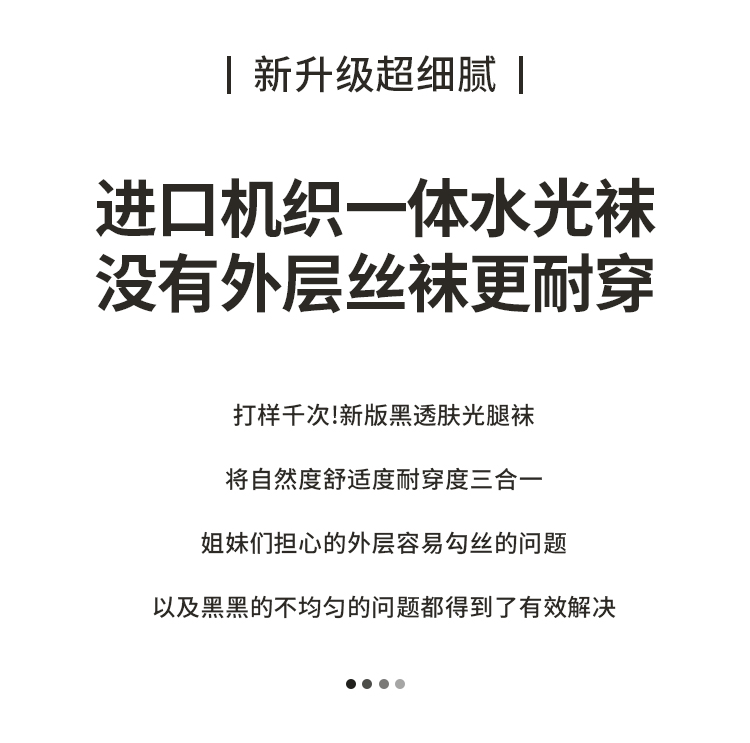 | 新升级超细腻 |

进口机织一体水光袜
没有外层丝袜更耐穿

打样千次!新版黑透肤光腿袜

将自然度舒适度耐穿度三合一

姐妹们担心的外层容易勾丝的问题

以及黑黑的不均匀的问题都得到了有效解决